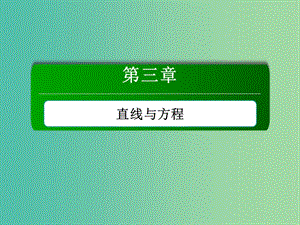 第三章

直线与方程